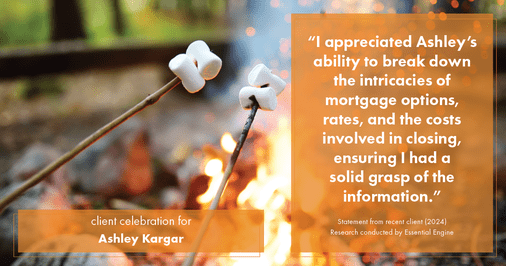 “I appreciated Ashley’s ability to break down the intricacies of mortgage options, rates, and the costs involved in closing, ensuring I had a solid grasp of the information.”

Statement from recent client (2024)
Research conducted by Essential Engine

client celebration for
Ashley Kargar